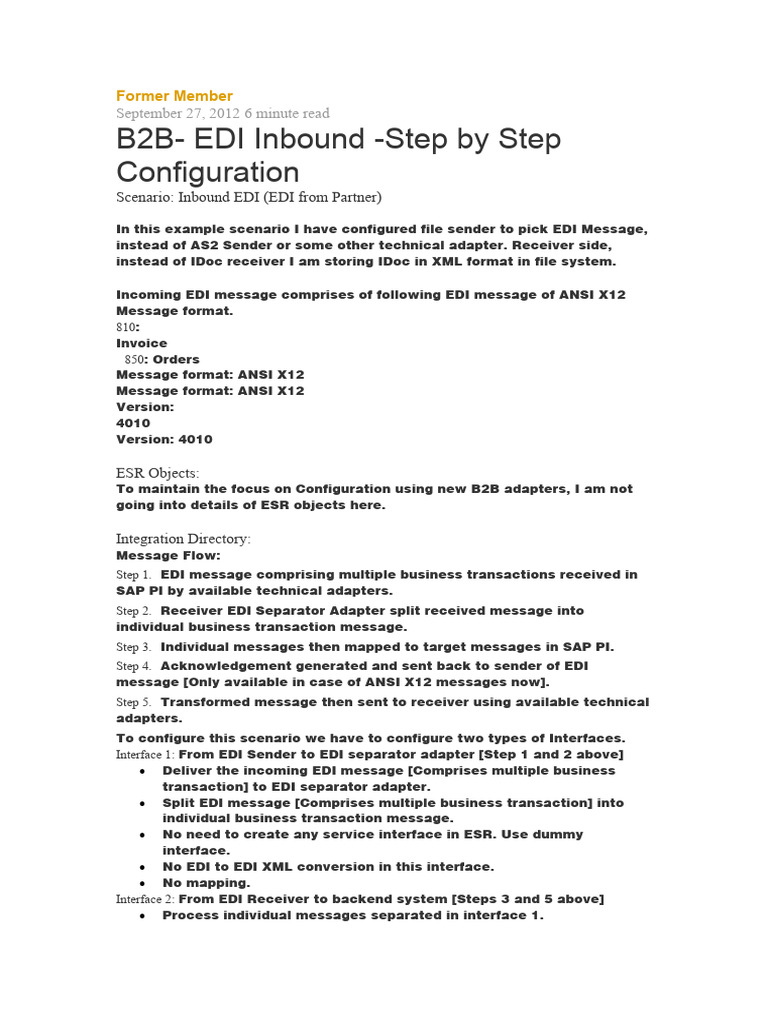 Former Member
September 27, 2012 6 minute read

B2B- EDI Inbound -Step by Step Configuration

Scenario: Inbound EDI (EDI from Partner)

In this example scenario I have configured file sender to pick EDI Message, instead of AS2 Sender or some other technical adapter. Receiver side, instead of IDoc receiver I am storing IDoc in XML format in file system.

Incoming EDI message comprises of following EDI message of ANSI X12 Message format.
810:
Invoice
850: Orders
Message format: ANSI X12
Message format: ANSI X12
Version:
4010
Version: 4010

ESR Objects:
To maintain the focus on Configuration using new B2B adapters, I am not going into details of ESR objects here.

Integration Directory:
Message Flow:
Step 1. EDI message comprising multiple business transactions received in SAP PI by available technical adapters.
Step 2. Receiver EDI Separator Adapter split received message into individual business transaction message.
Step 3. Individual messages then mapped to target messages in SAP PI.
Step 4. Acknowledgement generated and sent back to sender of EDI message [Only available in case of ANSI X12 messages now].
Step 5. Transformed message then sent to receiver using available technical adapters.
To configure this scenario we have to configure two types of Interfaces.
Interface 1: From EDI Sender to EDI separator adapter [Step 1 and 2 above]
• Deliver the incoming EDI message [Comprises multiple business transaction] to EDI separator adapter.
• Split EDI message [Comprises multiple business transaction] into individual business transaction message.
• No need to create any service interface in ESR. Use dummy interface.
• No EDI to EDI XML conversion in this interface.
• No mapping.
Interface 2: From EDI Receiver to backend system [Steps 3 and 5 above]
• Process individual messages separated in interface 1.